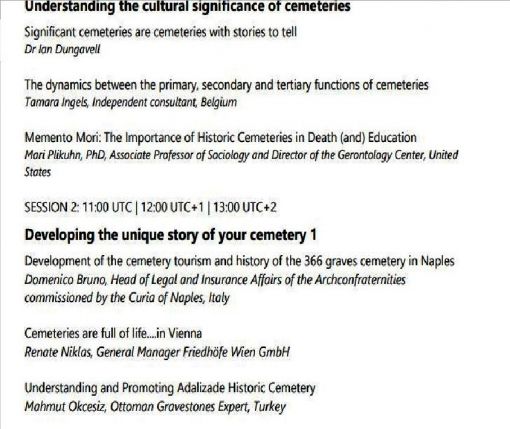 Understanding the cultural significance of cemeteries

Significant cemeteries are cemeteries with stories to tell
Dr Ian Dungavell

The dynamics between the primary, secondary and tertiary functions of cemeteries
Tamara Ingels, Independent consultant, Belgium

Memento Mori: The Importance of Historic Cemeteries in Death (and) Education
Mari Plikuhn, PhD, Associate Professor of Sociology and Director of the Gerontology Center, United States

SESSION 2: 11:00 UTC | 12:00 UTC+1 | 13:00 UTC+2

Developing the unique story of your cemetery 1

Development of the cemetery tourism and history of the 366 graves cemetery in Naples
Domenico Bruno, Head of Legal and Insurance Affairs of the Archconfraternities commissioned by the Curia of Naples, Italy

Cemeteries are full of life....in Vienna
Renate Niklas, General Manager Friedhöfe Wien GmbH

Understanding and Promoting Adalizade Historic Cemetery
Mahmut Okcesiz, Ottoman Gravestones Expert, Turkey